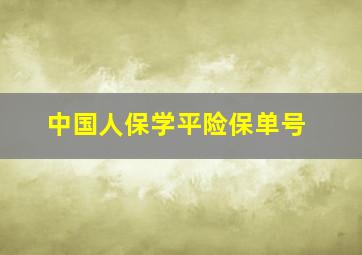 中国人保学平险保单号